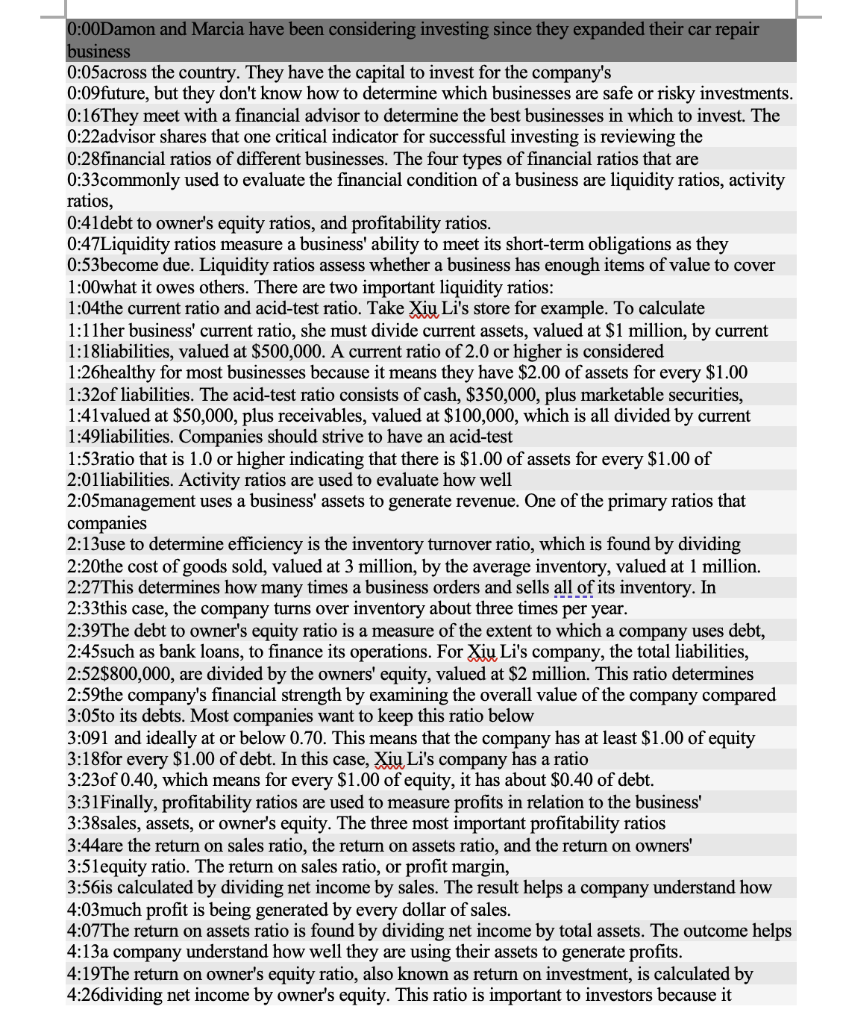 0:00Damon and Marcia have been considering investing since they expanded their car repair business
0:05across the country. They have the capital to invest for the company's
0:09future, but they don't know how to determine which businesses are safe or risky investments.
0:16They meet with a financial advisor to determine the best businesses in which to invest. The
0:22advisor shares that one critical indicator for successful investing is reviewing the
0:28financial ratios of different businesses. The four types of financial ratios that are
0:33commonly used to evaluate the financial condition of a business are liquidity ratios, activity ratios,
0:41debt to owner's equity ratios, and profitability ratios.
0:47Liquidity ratios measure a business' ability to meet its short-term obligations as they
0:53become due. Liquidity ratios assess whether a business has enough items of value to cover
1:00what it owes others. There are two important liquidity ratios:
1:04the current ratio and acid-test ratio. Take Xiu Li's store for example. To calculate
1:11her business' current ratio, she must divide current assets, valued at \$1 million, by current
1:18liabilities, valued at \$500,000. A current ratio of 2.0 or higher is considered
1:26healthy for most businesses because it means they have \$2.00 of assets for every \$1.00
1:32of liabilities. The acid-test ratio consists of cash, \$350,000, plus marketable securities,
1:41valued at \$50,000, plus receivables, valued at \$100,000, which is all divided by current
1:49liabilities. Companies should strive to have an acid-test
1:53ratio that is 1.0 or higher indicating that there is \$1.00 of assets for every \$1.00 of
2:01liabilities. Activity ratios are used to evaluate how well
2:05management uses a business' assets to generate revenue. One of the primary ratios that companies
2:13use to determine efficiency is the inventory turnover ratio, which is found by dividing
2:20the cost of goods sold, valued at 3 million, by the average inventory, valued at 1 million.
2:27This determines how many times a business orders and sells all of its inventory. In
2:33this case, the company turns over inventory about three times per year.
2:39The debt to owner's equity ratio is a measure of the extent to which a company uses debt,
2:45such as bank loans, to finance its operations. For Xiu Li's company, the total liabilities,
2:52\$800,000, are divided by the owners' equity, valued at \$2 million. This ratio determines
2:59the company's financial strength by examining the overall value of the company compared
3:05to its debts. Most companies want to keep this ratio below
3:091 and ideally at or below 0.70. This means that the company has at least \$1.00 of equity
3:18for every \$1.00 of debt. In this case, Xiu Li's company has a ratio
3:23of 0.40, which means for every \$1.00 of equity, it has about \$0.40 of debt.
3:31Finally, profitability ratios are used to measure profits in relation to the business'
3:38sales, assets, or owner's equity. The three most important profitability ratios
3:44are the return on sales ratio, the return on assets ratio, and the return on owners'
3:51equity ratio. The return on sales ratio, or profit margin,
3:56is calculated by dividing net income by sales. The result helps a company understand how
4:03much profit is being generated by every dollar of sales.
4:07The return on assets ratio is found by dividing net income by total assets. The outcome helps
4:13a company understand how well they are using their assets to generate profits.
4:19The return on owner's equity ratio, also known as return on investment, is calculated by
4:26dividing net income by owner's equity. This ratio is important to investors because it